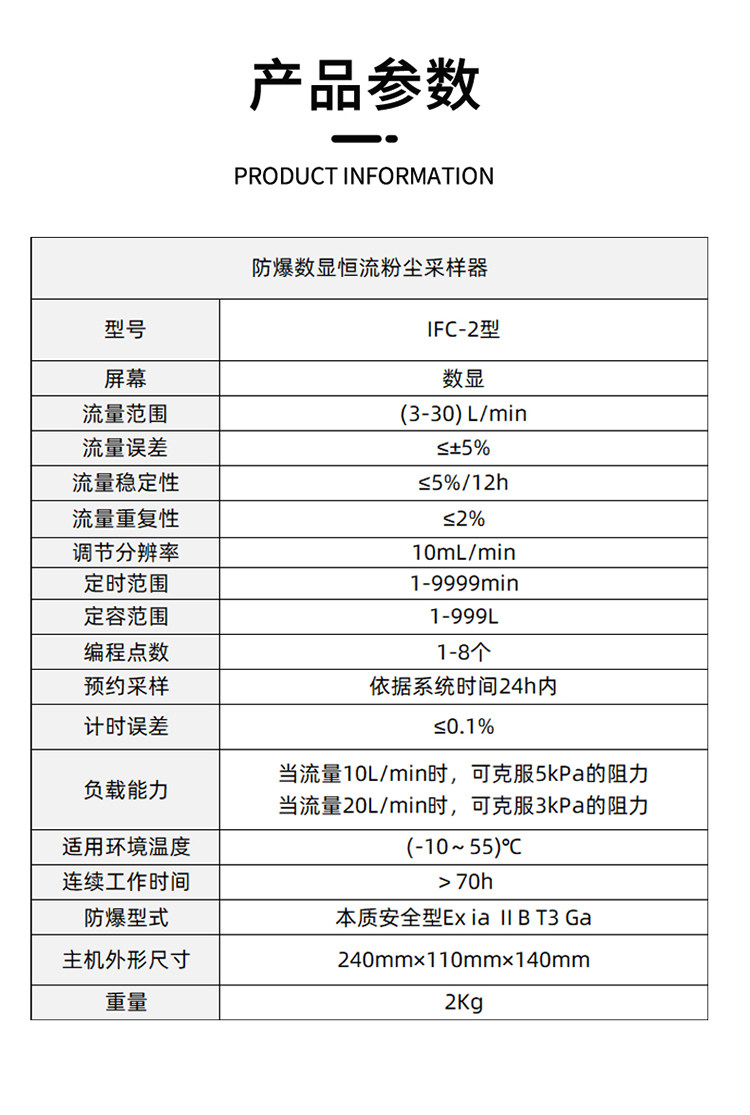 产品参数

PRODUCT INFORMATION

| 防爆数显恒流粉尘采样器 | |
|---|---|
| 型号 | IFC-2型 |
| 屏幕 | 数显 |
| 流量范围 | (3-30) L/min |
| 流量误差 | ≤±5% |
| 流量稳定性 | ≤5%/12h |
| 流量重复性 | ≤2% |
| 调节分辨率 | 10mL/min |
| 定时范围 | 1-9999min |
| 定容范围 | 1-999L |
| 编程点数 | 1-8个 |
| 预约采样 | 依据系统时间24h内 |
| 计时误差 | ≤0.1% |
| 负载能力 | 当流量10L/min时，可克服5kPa的阻力 当流量20L/min时，可克服3kPa的阻力 |
| 适用环境温度 | (-10～55)℃ |
| 连续工作时间 | ＞70h |
| 防爆型式 | 本质安全型Ex ia ⅡB T3 Ga |
| 主机外形尺寸 | 240mm×110mm×140mm |
| 重量 | 2Kg |